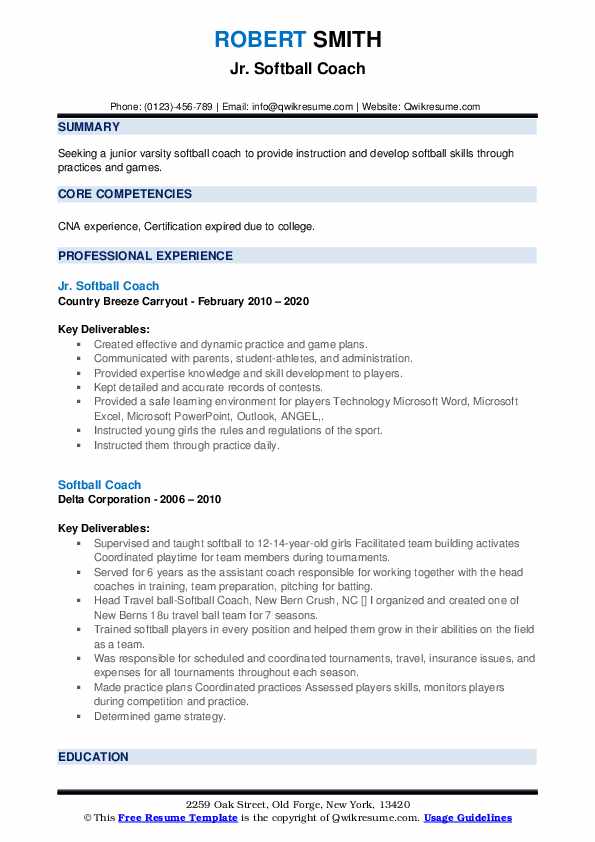 ROBERT SMITH
Jr. Softball Coach

Phone: (0123)-456-789 | Email: info@qwikresume.com | Website: Qwikresume.com

SUMMARY

Seeking a junior varsity softball coach to provide instruction and develop softball skills through practices and games.

CORE COMPETENCIES

CNA experience, Certification expired due to college.

PROFESSIONAL EXPERIENCE

Jr. Softball Coach
Country Breeze Carryout - February 2010 – 2020

Key Deliverables:
- Created effective and dynamic practice and game plans.
- Communicated with parents, student-athletes, and administration.
- Provided expertise knowledge and skill development to players.
- Kept detailed and accurate records of contests.
- Provided a safe learning environment for players Technology Microsoft Word, Microsoft Excel, Microsoft PowerPoint, Outlook, ANGEL,.
- Instructed young girls the rules and regulations of the sport.
- Instructed them through practice daily.

Softball Coach
Delta Corporation - 2006 – 2010

Key Deliverables:
- Supervised and taught softball to 12-14-year-old girls Facilitated team building activates Coordinated playtime for team members during tournaments.
- Served for 6 years as the assistant coach responsible for working together with the head coaches in training, team preparation, pitching for batting.
- Head Travel ball-Softball Coach, New Bern Crush, NC [] I organized and created one of New Berns 18u travel ball team for 7 seasons.
- Trained softball players in every position and helped them grow in their abilities on the field as a team.
- Was responsible for scheduled and coordinated tournaments, travel, insurance issues, and expenses for all tournaments throughout each season.
- Made practice plans Coordinated practices Assessed players skills, monitors players during competition and practice.
- Determined game strategy.

EDUCATION

2259 Oak Street, Old Forge, New York, 13420
© This Free Resume Template is the copyright of Qwikresume.com. Usage Guidelines